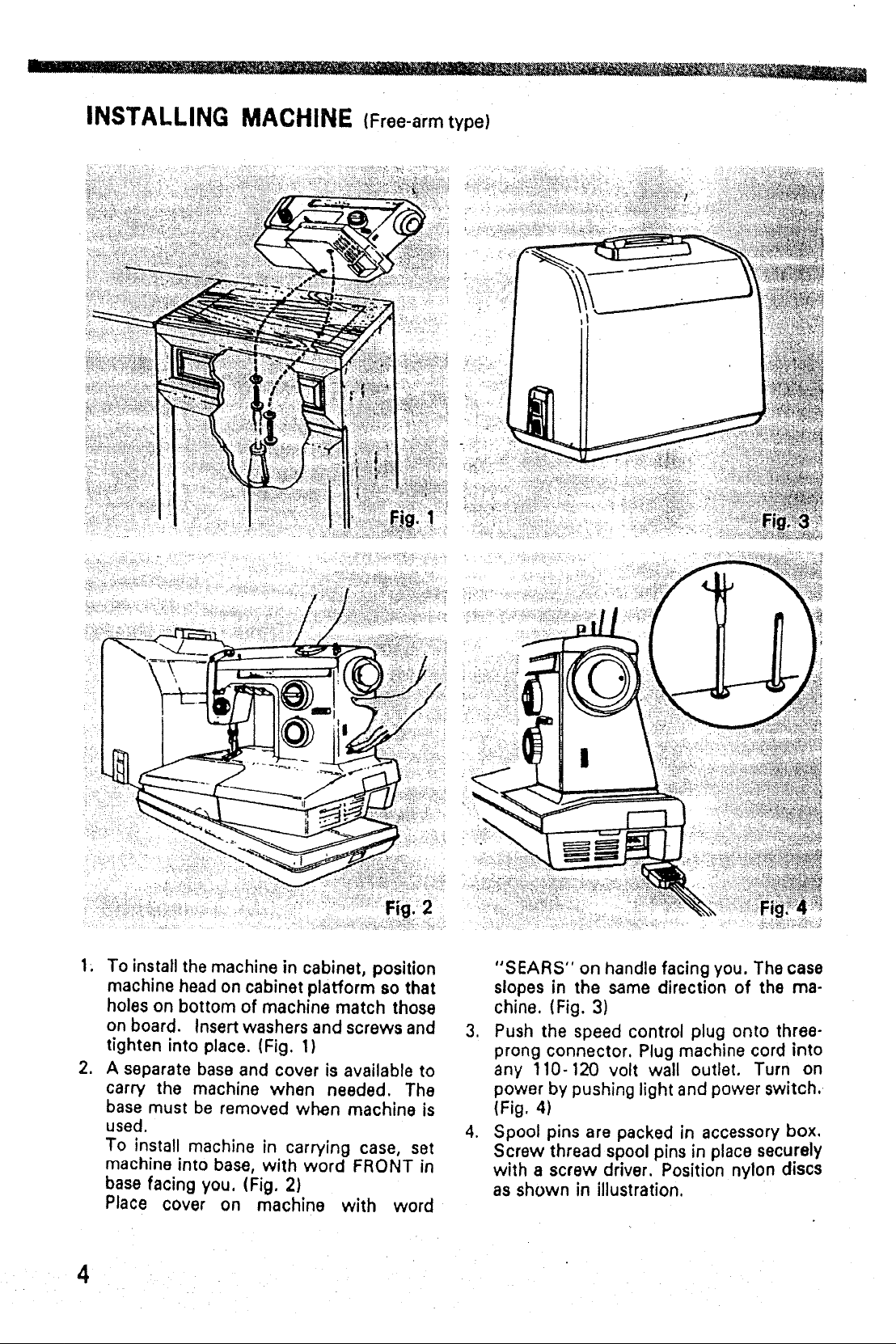 INSTALLING MACHINE (Free-arm type)

Fig. 1

Fig. 3

Fig. 2

Fig. 4

1. To install the machine in cabinet, position machine head on cabinet platform so that holes on bottom of machine match those on board. Insert washers and screws and tighten into place. (Fig. 1)

2. A separate base and cover is available to carry the machine when needed. The base must be removed when machine is used.
To install machine in carrying case, set machine into base, with word FRONT in base facing you. (Fig. 2)
Place cover on machine with word "SEARS" on handle facing you. The case slopes in the same direction of the machine. (Fig. 3)

3. Push the speed control plug onto three-prong connector. Plug machine cord into any 110-120 volt wall outlet. Turn on power by pushing light and power switch. (Fig. 4)

4. Spool pins are packed in accessory box. Screw thread spool pins in place securely with a screw driver. Position nylon discs as shown in illustration.

4